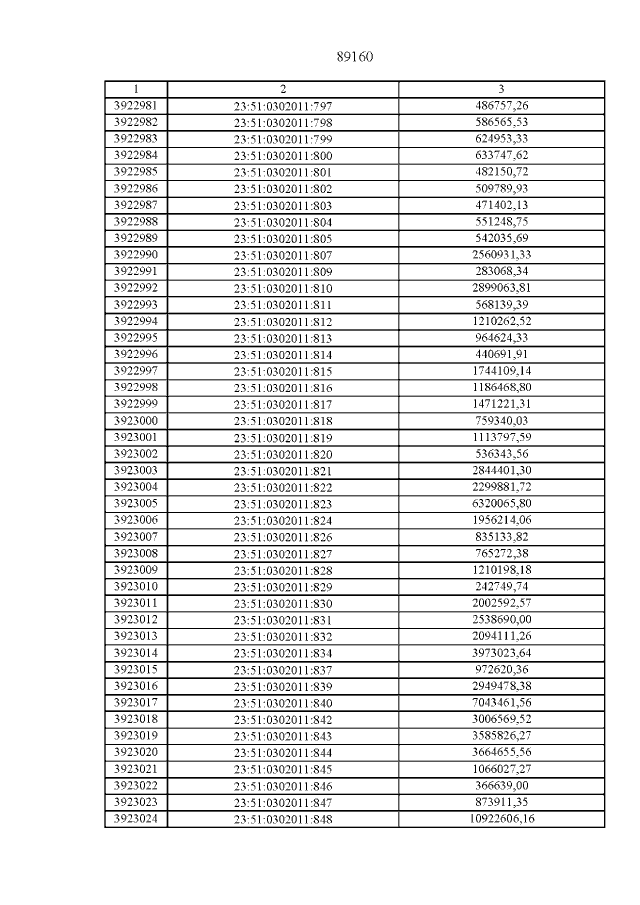 89160

| 1 | 2 | 3 |
|---|---|---|
| 3922981 | 23:51:0302011:797 | 486757,26 |
| 3922982 | 23:51:0302011:798 | 586565,53 |
| 3922983 | 23:51:0302011:799 | 624953,33 |
| 3922984 | 23:51:0302011:800 | 633747,62 |
| 3922985 | 23:51:0302011:801 | 482150,72 |
| 3922986 | 23:51:0302011:802 | 509789,93 |
| 3922987 | 23:51:0302011:803 | 471402,13 |
| 3922988 | 23:51:0302011:804 | 551248,75 |
| 3922989 | 23:51:0302011:805 | 542035,69 |
| 3922990 | 23:51:0302011:807 | 2560931,33 |
| 3922991 | 23:51:0302011:809 | 283068,34 |
| 3922992 | 23:51:0302011:810 | 2899063,81 |
| 3922993 | 23:51:0302011:811 | 568139,39 |
| 3922994 | 23:51:0302011:812 | 1210262,52 |
| 3922995 | 23:51:0302011:813 | 964624,33 |
| 3922996 | 23:51:0302011:814 | 440691,91 |
| 3922997 | 23:51:0302011:815 | 1744109,14 |
| 3922998 | 23:51:0302011:816 | 1186468,80 |
| 3922999 | 23:51:0302011:817 | 1471221,31 |
| 3923000 | 23:51:0302011:818 | 759340,03 |
| 3923001 | 23:51:0302011:819 | 1113797,59 |
| 3923002 | 23:51:0302011:820 | 536343,56 |
| 3923003 | 23:51:0302011:821 | 2844401,30 |
| 3923004 | 23:51:0302011:822 | 2299881,72 |
| 3923005 | 23:51:0302011:823 | 6320065,80 |
| 3923006 | 23:51:0302011:824 | 1956214,06 |
| 3923007 | 23:51:0302011:826 | 835133,82 |
| 3923008 | 23:51:0302011:827 | 765272,38 |
| 3923009 | 23:51:0302011:828 | 1210198,18 |
| 3923010 | 23:51:0302011:829 | 242749,74 |
| 3923011 | 23:51:0302011:830 | 2002592,57 |
| 3923012 | 23:51:0302011:831 | 2538690,00 |
| 3923013 | 23:51:0302011:832 | 2094111,26 |
| 3923014 | 23:51:0302011:834 | 3973023,64 |
| 3923015 | 23:51:0302011:837 | 972620,36 |
| 3923016 | 23:51:0302011:839 | 2949478,38 |
| 3923017 | 23:51:0302011:840 | 7043461,56 |
| 3923018 | 23:51:0302011:842 | 3006569,52 |
| 3923019 | 23:51:0302011:843 | 3585826,27 |
| 3923020 | 23:51:0302011:844 | 3664655,56 |
| 3923021 | 23:51:0302011:845 | 1066027,27 |
| 3923022 | 23:51:0302011:846 | 366639,00 |
| 3923023 | 23:51:0302011:847 | 873911,35 |
| 3923024 | 23:51:0302011:848 | 10922606,16 |